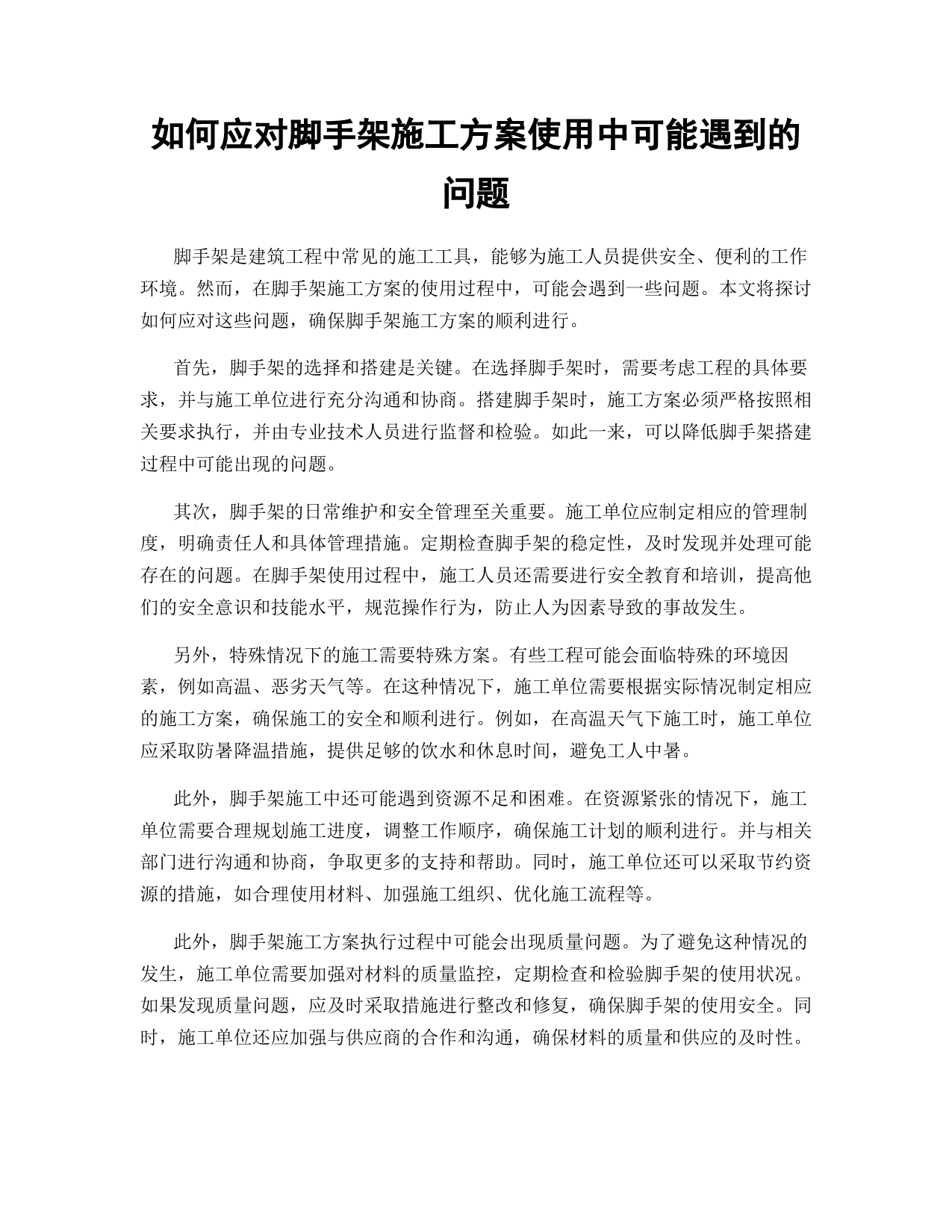 如何应对脚手架施工方案使用中可能遇到的问题

脚手架是建筑工程中常见的施工工具，能够为施工人员提供安全、便利的工作环境。然而，在脚手架施工方案的使用过程中，可能会遇到一些问题。本文将探讨如何应对这些问题，确保脚手架施工方案的顺利进行。

首先，脚手架的选择和搭建是关键。在选择脚手架时，需要考虑工程的具体要求，并与施工单位进行充分沟通和协商。搭建脚手架时，施工方案必须严格按照相关要求执行，并由专业技术人员进行监督和检验。如此一来，可以降低脚手架搭建过程中可能出现的问题。

其次，脚手架的日常维护和安全管理至关重要。施工单位应制定相应的管理制度，明确责任人和具体管理措施。定期检查脚手架的稳定性，及时发现并处理可能存在的问题。在脚手架使用过程中，施工人员还需要进行安全教育和培训，提高他们的安全意识和技能水平，规范操作行为，防止人为因素导致的事故发生。

另外，特殊情况下的施工需要特殊方案。有些工程可能会面临特殊的环境因素，例如高温、恶劣天气等。在这种情况下，施工单位需要根据实际情况制定相应的施工方案，确保施工的安全和顺利进行。例如，在高温天气下施工时，施工单位应采取防暑降温措施，提供足够的饮水和休息时间，避免工人中暑。

此外，脚手架施工中还可能遇到资源不足和困难。在资源紧张的情况下，施工单位需要合理规划施工进度，调整工作顺序，确保施工计划的顺利进行。并与相关部门进行沟通和协商，争取更多的支持和帮助。同时，施工单位还可以采取节约资源的措施，如合理使用材料、加强施工组织、优化施工流程等。

此外，脚手架施工方案执行过程中可能会出现质量问题。为了避免这种情况的发生，施工单位需要加强对材料的质量监控，定期检查和检验脚手架的使用状况。如果发现质量问题，应及时采取措施进行整改和修复，确保脚手架的使用安全。同时，施工单位还应加强与供应商的合作和沟通，确保材料的质量和供应的及时性。